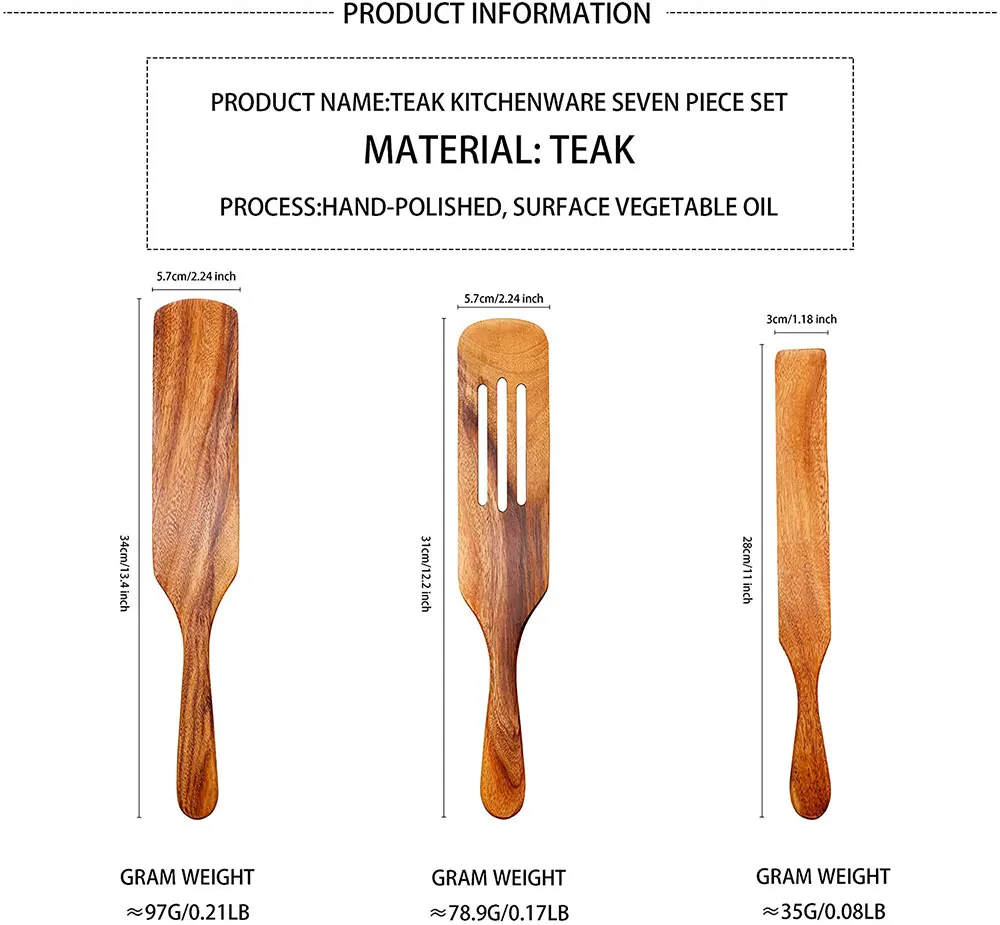 PRODUCT INFORMATION

PRODUCT NAME:TEAK KITCHENWARE SEVEN PIECE SET

MATERIAL: TEAK

PROCESS:HAND-POLISHED, SURFACE VEGETABLE OIL

5.7cm/2.24 inch

34cm/13.4 inch

GRAM WEIGHT
≈97G/0.21LB

5.7cm/2.24 inch

31cm/12.2 inch

GRAM WEIGHT
≈78.9G/0.17LB

3cm/1.18 inch

28cm/11 inch

GRAM WEIGHT
≈35G/0.08LB